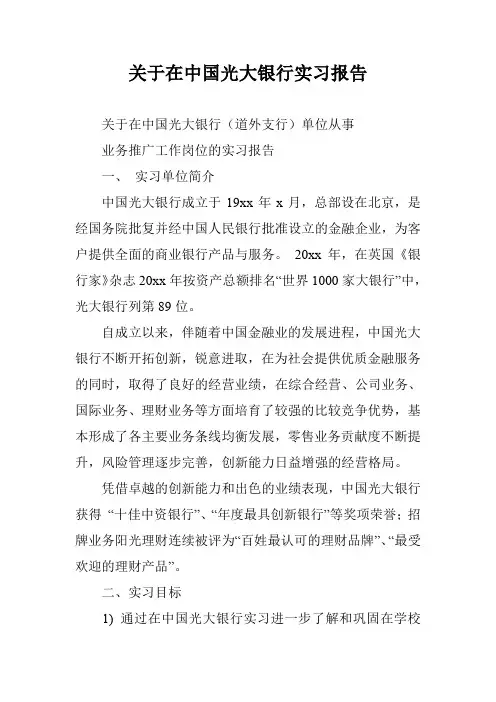 关于在中国光大银行实习报告

关于在中国光大银行（道外支行）单位从事

业务推广工作岗位的实习报告

一、 实习单位简介

中国光大银行成立于 19xx 年 x 月，总部设在北京，是经国务院批复并经中国人民银行批准设立的金融企业，为客户提供全面的商业银行产品与服务。 20xx 年，在英国《银行家》杂志 20xx 年按资产总额排名“世界 1000 家大银行”中，光大银行列第 89 位。

自成立以来，伴随着中国金融业的发展进程，中国光大银行不断开拓创新，锐意进取，在为社会提供优质金融服务的同时，取得了良好的经营业绩，在综合经营、公司业务、国际业务、理财业务等方面培育了较强的比较竞争优势，基本形成了各主要业务条线均衡发展，零售业务贡献度不断提升，风险管理逐步完善，创新能力日益增强的经营格局。

凭借卓越的创新能力和出色的业绩表现，中国光大银行获得 “十佳中资银行”、“年度最具创新银行”等奖项荣誉；招牌业务阳光理财连续被评为“百姓最认可的理财品牌”、“最受欢迎的理财产品”。

二、实习目标

1) 通过在中国光大银行实习进一步了解和巩固在学校